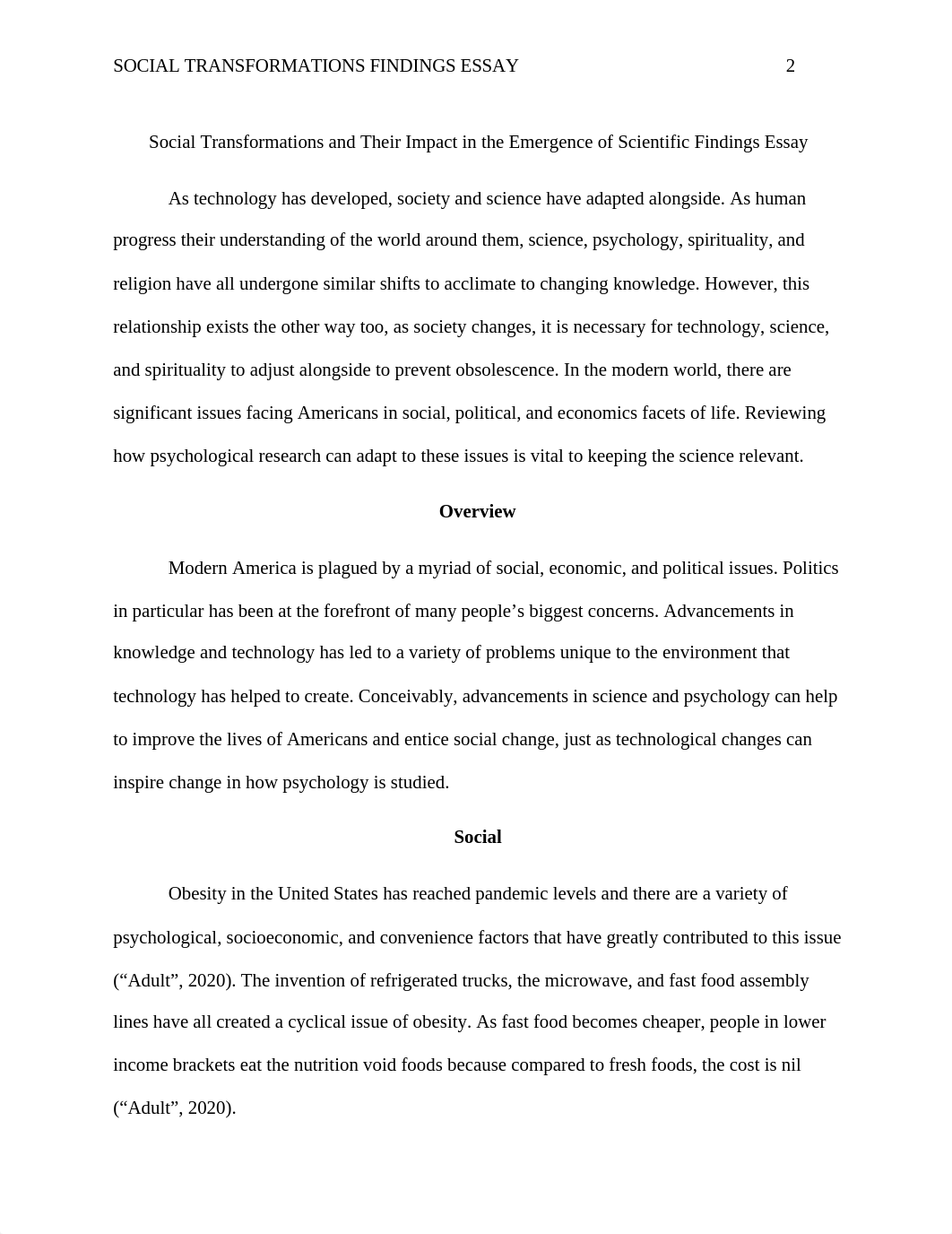 SOCIAL TRANSFORMATIONS FINDINGS ESSAY 2

Social Transformations and Their Impact in the Emergence of Scientific Findings Essay

As technology has developed, society and science have adapted alongside. As human progress their understanding of the world around them, science, psychology, spirituality, and religion have all undergone similar shifts to acclimate to changing knowledge. However, this relationship exists the other way too, as society changes, it is necessary for technology, science, and spirituality to adjust alongside to prevent obsolescence. In the modern world, there are significant issues facing Americans in social, political, and economics facets of life. Reviewing how psychological research can adapt to these issues is vital to keeping the science relevant.

Overview

Modern America is plagued by a myriad of social, economic, and political issues. Politics in particular has been at the forefront of many people’s biggest concerns. Advancements in knowledge and technology has led to a variety of problems unique to the environment that technology has helped to create. Conceivably, advancements in science and psychology can help to improve the lives of Americans and entice social change, just as technological changes can inspire change in how psychology is studied.

Social

Obesity in the United States has reached pandemic levels and there are a variety of psychological, socioeconomic, and convenience factors that have greatly contributed to this issue (“Adult”, 2020). The invention of refrigerated trucks, the microwave, and fast food assembly lines have all created a cyclical issue of obesity. As fast food becomes cheaper, people in lower income brackets eat the nutrition void foods because compared to fresh foods, the cost is nil (“Adult”, 2020).